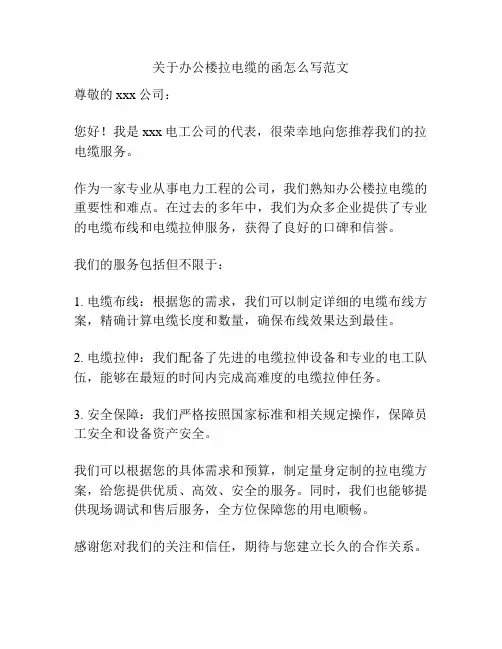 关于办公楼拉电缆的函怎么写范文

尊敬的 xxx 公司：

您好！我是 xxx 电工公司的代表，很荣幸地向您推荐我们的拉电缆服务。

作为一家专业从事电力工程的公司，我们熟知办公楼拉电缆的重要性和难点。在过去的多年中，我们为众多企业提供了专业的电缆布线和电缆拉伸服务，获得了良好的口碑和信誉。

我们的服务包括但不限于：

1. 电缆布线：根据您的需求，我们可以制定详细的电缆布线方案，精确计算电缆长度和数量，确保布线效果达到最佳。

2. 电缆拉伸：我们配备了先进的电缆拉伸设备和专业的电工队伍，能够在最短的时间内完成高难度的电缆拉伸任务。

3. 安全保障：我们严格按照国家标准和相关规定操作，保障员工安全和设备资产安全。

我们可以根据您的具体需求和预算，制定量身定制的拉电缆方案，给您提供优质、高效、安全的服务。同时，我们也能够提供现场调试和售后服务，全方位保障您的用电顺畅。

感谢您对我们的关注和信任，期待与您建立长久的合作关系。